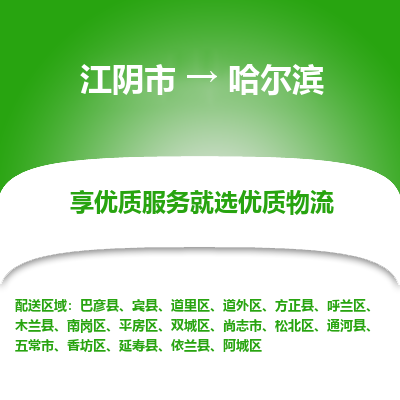 江阴市 → 哈尔滨

享优质服务就选优质物流

配送区域：巴彦县、宾县、道里区、道外区、方正县、呼兰区、木兰县、南岗区、平房区、双城区、尚志市、松北区、通河县、五常市、香坊区、延寿县、依兰县、阿城区